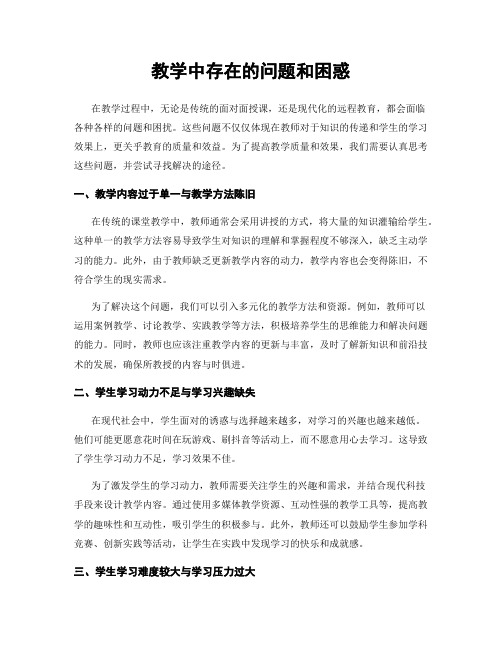 教学中存在的问题和困惑

在教学过程中，无论是传统的面对面授课，还是现代化的远程教育，都会面临各种各样的问题和困扰。这些问题不仅仅体现在教师对于知识的传递和学生的学习效果上，更关乎教育的质量和效益。为了提高教学质量和效果，我们需要认真思考这些问题，并尝试寻找解决的途径。

一、教学内容过于单一与教学方法陈旧

在传统的课堂教学中，教师通常会采用讲授的方式，将大量的知识灌输给学生。这种单一的教学方法容易导致学生对知识的理解和掌握程度不够深入，缺乏主动学习的能力。此外，由于教师缺乏更新教学内容的动力，教学内容也会变得陈旧，不符合学生的现实需求。

为了解决这个问题，我们可以引入多元化的教学方法和资源。例如，教师可以运用案例教学、讨论教学、实践教学等方法，积极培养学生的思维能力和解决问题的能力。同时，教师也应该注重教学内容的更新与丰富，及时了解新知识和前沿技术的发展，确保所教授的内容与时俱进。

二、学生学习动力不足与学习兴趣缺失

在现代社会中，学生面对的诱惑与选择越来越多，对学习的兴趣也越来越低。他们可能更愿意花时间在玩游戏、刷抖音等活动上，而不愿意用心去学习。这导致了学生学习动力不足，学习效果不佳。

为了激发学生的学习动力，教师需要关注学生的兴趣和需求，并结合现代科技手段来设计教学内容。通过使用多媒体教学资源、互动性强的教学工具等，提高教学的趣味性和互动性，吸引学生的积极参与。此外，教师还可以鼓励学生参加学科竞赛、创新实践等活动，让学生在实践中发现学习的快乐和成就感。

三、学生学习难度较大与学习压力过大